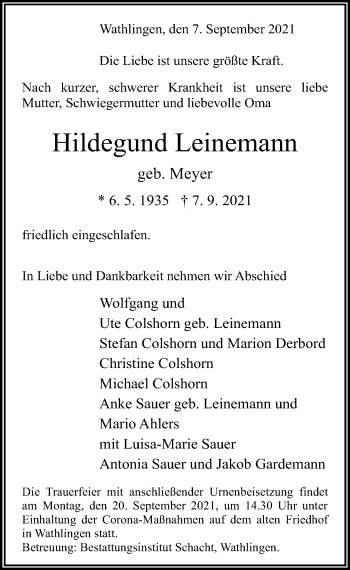 Wathlingen, den 7. September 2021

Die Liebe ist unsere größte Kraft.

Nach kurzer, schwerer Krankheit ist unsere liebe Mutter, Schwiegermutter und liebevolle Oma

Hildegund Leinemann

geb. Meyer

* 6. 5. 1935 † 7. 9. 2021

friedlich eingeschlafen.

In Liebe und Dankbarkeit nehmen wir Abschied

Wolfgang und
Ute Colshorn geb. Leinemann
Stefan Colshorn und Marion Derbord
Christine Colshorn
Michael Colshorn
Anke Sauer geb. Leinemann und
Mario Ahlers
mit Luisa-Marie Sauer
Antonia Sauer und Jakob Gardemann

Die Trauerfeier mit anschließender Urnenbeisetzung findet am Montag, den 20. September 2021, um 14.30 Uhr unter Einhaltung der Corona-Maßnahmen auf dem alten Friedhof in Wathlingen statt.
Betreuung: Bestattungsinstitut Schacht, Wathlingen.